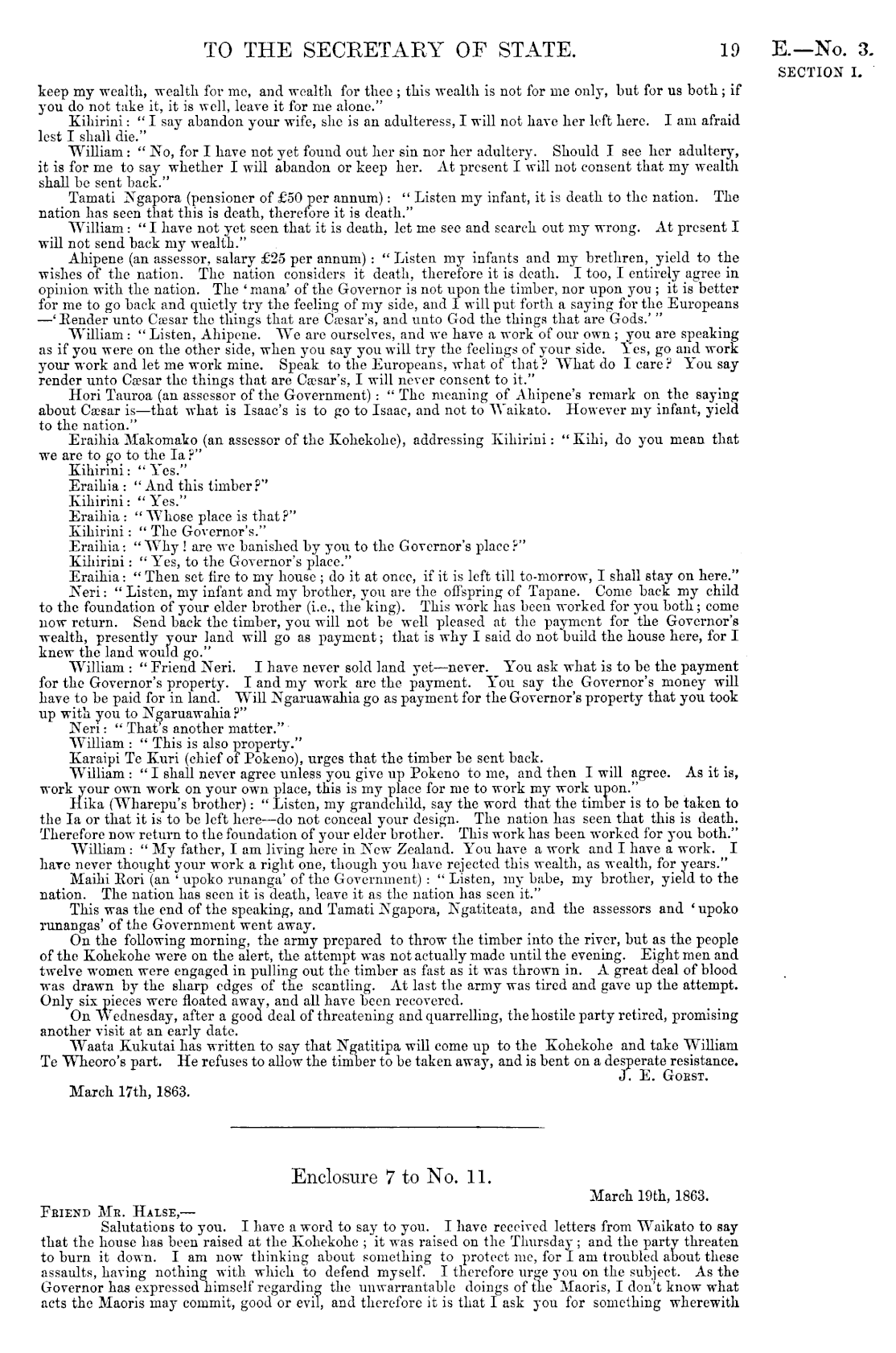 TO THE SECRETARY OF STATE. 19 E.—No. 3. SECTION I.

keep my wealth, wealth for me, and wealth for thee; this wealth is not for me only, but for us both; if you do not take it, it is well, leave it for me alone."

Kihirini: "I say abandon your wife, she is an adulteress, I will not have her left here. I am afraid lest I shall die."

William: "No, for I have not yet found out her sin nor her adultery. Should I see her adultery, it is for me to say whether I will abandon or keep her. At present I will not consent that my wealth shall be sent back."

Tamati Ngapora (pensioner of £50 per annum): "Listen my infant, it is death to the nation. The nation has seen that this is death, therefore it is death."

William: "I have not yet seen that it is death, let me see and search out my wrong. At present I will not send back my wealth."

Ahipene (an assessor, salary £25 per annum): "Listen my infants and my brethren, yield to the wishes of the nation. The nation considers it death, therefore it is death. I too, I entirely agree in opinion with the nation. The 'mana' of the Governor is not upon the timber, nor upon you; it is better for me to go back and quietly try the feeling of my side, and I will put forth a saying for the Europeans —'Render unto Cæsar the things that are Cæsar's, and unto God the things that are Gods.'"

William: "Listen, Ahipene. We are ourselves, and we have a work of our own; you are speaking as if you were on the other side, when you say you will try the feelings of your side. Yes, go and work your work and let me work mine. Speak to the Europeans, what of that? What do I care? You say render unto Cæsar the things that are Cæsar's, I will never consent to it."

Hori Tauroa (an assessor of the Government): "The meaning of Ahipene's remark on the saying about Cæsar is—that what is Isaac's is to go to Isaac, and not to Waikato. However my infant, yield to the nation."

Eraihia Makomako (an assessor of the Kohekohe), addressing Kihirini: "Kihi, do you mean that we are to go to the Ia?"

Kihirini: "Yes."

Eraihia: "And this timber?"

Kihirini: "Yes."

Eraihia: "Whose place is that?"

Kihirini: "The Governor's."

Eraihia: "Why! are we banished by you to the Governor's place?"

Kihirini: "Yes, to the Governor's place."

Eraihia: "Then set fire to my house; do it at once, if it is left till to-morrow, I shall stay on here."

Neri: "Listen, my infant and my brother, you are the offspring of Tapane. Come back my child to the foundation of your elder brother (i.e., the king). This work has been worked for you both; come now return. Send back the timber, you will not be well pleased at the payment for the Governor's wealth, presently your land will go as payment; that is why I said do not build the house here, for I knew the land would go."

William: "Friend Neri. I have never sold land yet—never. You ask what is to be the payment for the Governor's property. I and my work are the payment. You say the Governor's money will have to be paid for in land. Will Ngaruawahia go as payment for the Governor's property that you took up with you to Ngaruawahia?"

Neri: "That's another matter."

William: "This is also property."

Karaipi Te Kuri (chief of Pokeno), urges that the timber be sent back.

William: "I shall never agree unless you give up Pokeno to me, and then I will agree. As it is, work your own work on your own place, this is my place for me to work my work upon."

Hika (Wharepu's brother): "Listen, my grandchild, say the word that the timber is to be taken to the Ia or that it is to be left here—do not conceal your design. The nation has seen that this is death. Therefore now return to the foundation of your elder brother. This work has been worked for you both."

William: "My father, I am living here in New Zealand. You have a work and I have a work. I have never thought your work a right one, though you have rejected this wealth, as wealth, for years."

Maihi Rori (an 'upoko runanga' of the Government): "Listen, my babe, my brother, yield to the nation. The nation has seen it is death, leave it as the nation has seen it."

This was the end of the speaking, and Tamati Ngapora, Ngatiteata, and the assessors and 'upoko runangas' of the Government went away.

On the following morning, the army prepared to throw the timber into the river, but as the people of the Kohekohe were on the alert, the attempt was not actually made until the evening. Eight men and twelve women were engaged in pulling out the timber as fast as it was thrown in. A great deal of blood was drawn by the sharp edges of the scantling. At last the army was tired and gave up the attempt. Only six pieces were floated away, and all have been recovered.

On Wednesday, after a good deal of threatening and quarrelling, the hostile party retired, promising another visit at an early date.

Waata Kukutai has written to say that Ngatitipa will come up to the Kohekohe and take William Te Wheoro's part. He refuses to allow the timber to be taken away, and is bent on a desperate resistance.

J. E. Gorst.

March 17th, 1863.

Enclosure 7 to No. 11.

March 19th, 1863.

Friend Mr. Halse,—

Salutations to you. I have a word to say to you. I have received letters from Waikato to say that the house has been raised at the Kohekohe; it was raised on the Thursday; and the party threaten to burn it down. I am now thinking about something to protect me, for I am troubled about these assaults, having nothing with which to defend myself. I therefore urge you on the subject. As the Governor has expressed himself regarding the unwarrantable doings of the Maoris, I don't know what acts the Maoris may commit, good or evil, and therefore it is that I ask you for something wherewith